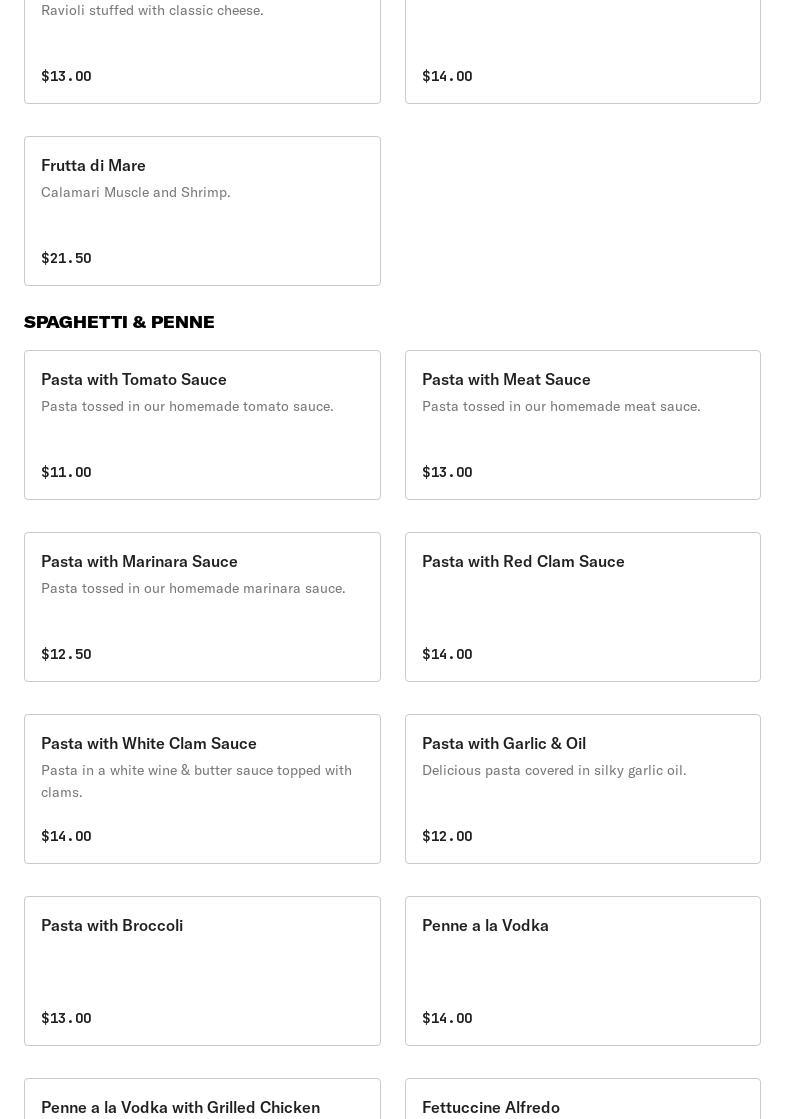 Ravioli stuffed with classic cheese.

$13.00

$14.00

Frutta di Mare
Calamari Muscle and Shrimp.

$21.50

SPAGHETTI & PENNE

Pasta with Tomato Sauce
Pasta tossed in our homemade tomato sauce.

$11.00

Pasta with Meat Sauce
Pasta tossed in our homemade meat sauce.

$13.00

Pasta with Marinara Sauce
Pasta tossed in our homemade marinara sauce.

$12.50

Pasta with Red Clam Sauce

$14.00

Pasta with White Clam Sauce
Pasta in a white wine & butter sauce topped with clams.

$14.00

Pasta with Garlic & Oil
Delicious pasta covered in silky garlic oil.

$12.00

Pasta with Broccoli

$13.00

Penne a la Vodka

$14.00

Penne a la Vodka with Grilled Chicken

Fettuccine Alfredo